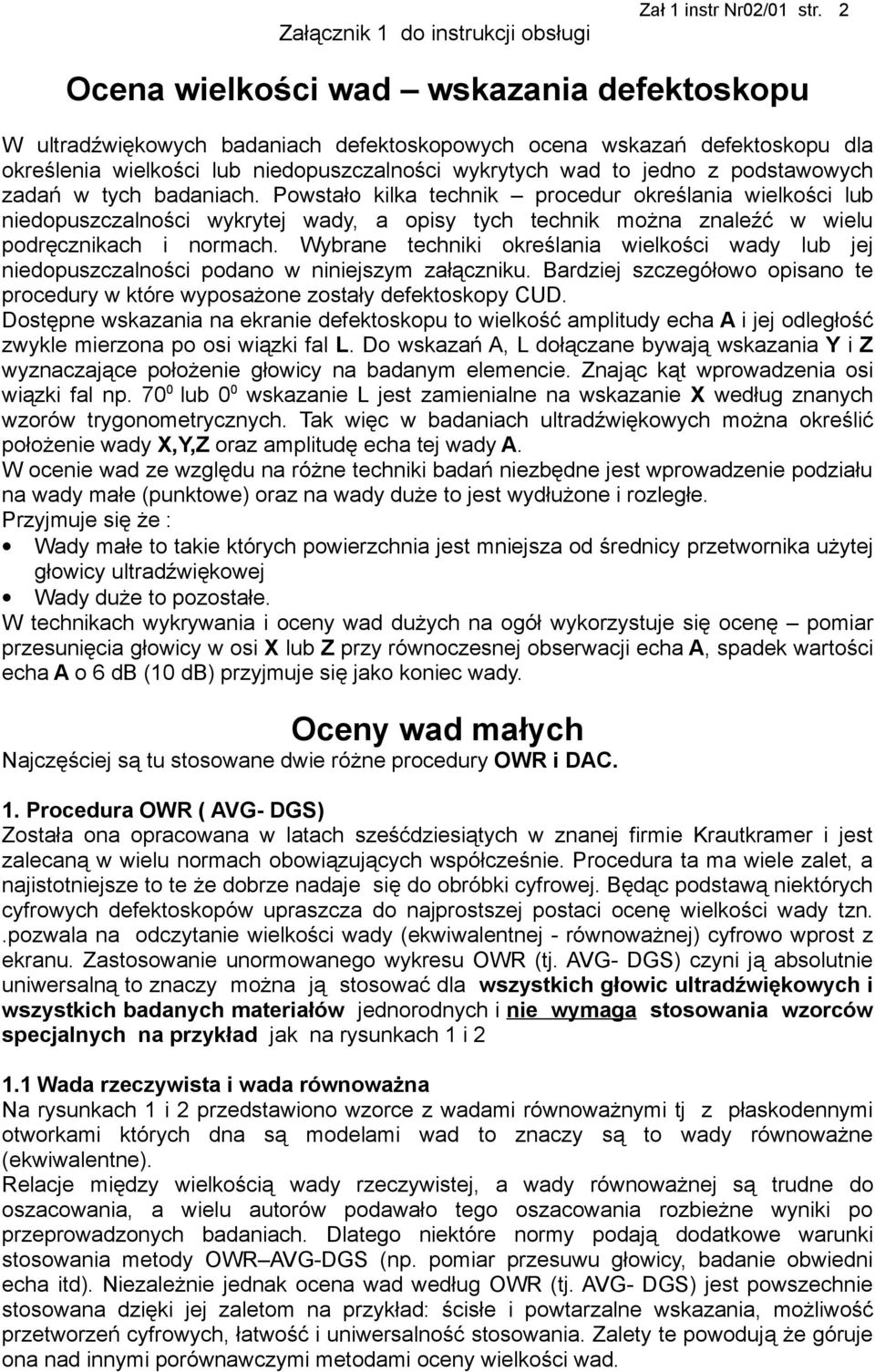 Załącznik 1 do instrukcji obsługi

Zał 1 instr Nr02/01 str. 2

Ocena wielkości wad – wskazania defektoskopu

W ultradźwiękowych badaniach defektoskopowych ocena wskazań defektoskopu dla określenia wielkości lub niedopuszczalności wykrytych wad to jedno z podstawowych zadań w tych badaniach. Powstało kilka technik – procedur określania wielkości lub niedopuszczalności wykrytej wady, a opisy tych technik można znaleźć w wielu podręcznikach i normach. Wybrane techniki określania wielkości wady lub jej niedopuszczalności podano w niniejszym załączniku. Bardziej szczegółowo opisano te procedury w które wyposażone zostały defektoskopy CUD.
Dostępne wskazania na ekranie defektoskopu to wielkość amplitudy echa A i jej odległość zwykle mierzona po osi wiązki fal L. Do wskazań A, L dołączane bywają wskazania Y i Z wyznaczające położenie głowicy na badanym elemencie. Znając kąt wprowadzenia osi wiązki fal np. $70^0$ lub $0^0$ wskazanie L jest zamienialne na wskazanie X według znanych wzorów trygonometrycznych. Tak więc w badaniach ultradźwiękowych można określić położenie wady X,Y,Z oraz amplitudę echa tej wady A.
W ocenie wad ze względu na różne techniki badań niezbędne jest wprowadzenie podziału na wady małe (punktowe) oraz na wady duże to jest wydłużone i rozległe.
Przyjmuje się że :
• Wady małe to takie których powierzchnia jest mniejsza od średnicy przetwornika użytej głowicy ultradźwiękowej
• Wady duże to pozostałe.
W technikach wykrywania i oceny wad dużych na ogół wykorzystuje się ocenę – pomiar przesunięcia głowicy w osi X lub Z przy równoczesnej obserwacji echa A, spadek wartości echa A o 6 dB (10 dB) przyjmuje się jako koniec wady.

Oceny wad małych
Najczęściej są tu stosowane dwie różne procedury OWR i DAC.

1. Procedura OWR ( AVG- DGS)
Została ona opracowana w latach sześćdziesiątych w znanej firmie Krautkramer i jest zalecaną w wielu normach obowiązujących współcześnie. Procedura ta ma wiele zalet, a najistotniejsze to te że dobrze nadaje się do obróbki cyfrowej. Będąc podstawą niektórych cyfrowych defektoskopów upraszcza do najprostszej postaci ocenę wielkości wady tzn. .pozwala na odczytanie wielkości wady (ekwiwalentnej - równoważnej) cyfrowo wprost z ekranu. Zastosowanie unormowanego wykresu OWR (tj. AVG- DGS) czyni ją absolutnie uniwersalną to znaczy można ją stosować dla wszystkich głowic ultradźwiękowych i wszystkich badanych materiałów jednorodnych i nie wymaga stosowania wzorców specjalnych na przykład jak na rysunkach 1 i 2

1.1 Wada rzeczywista i wada równoważna
Na rysunkach 1 i 2 przedstawiono wzorce z wadami równoważnymi tj z płaskodennymi otworkami których dna są modelami wad to znaczy są to wady równoważne (ekwiwalentne).
Relacje między wielkością wady rzeczywistej, a wady równoważnej są trudne do oszacowania, a wielu autorów podawało tego oszacowania rozbieżne wyniki po przeprowadzonych badaniach. Dlatego niektóre normy podają dodatkowe warunki stosowania metody OWR–AVG-DGS (np. pomiar przesuwu głowicy, badanie obwiedni echa itd). Niezależnie jednak ocena wad według OWR (tj. AVG- DGS) jest powszechnie stosowana dzięki jej zaletom na przykład: ścisłe i powtarzalne wskazania, możliwość przetworzeń cyfrowych, łatwość i uniwersalność stosowania. Zalety te powodują że góruje ona nad innymi porównawczymi metodami oceny wielkości wad.